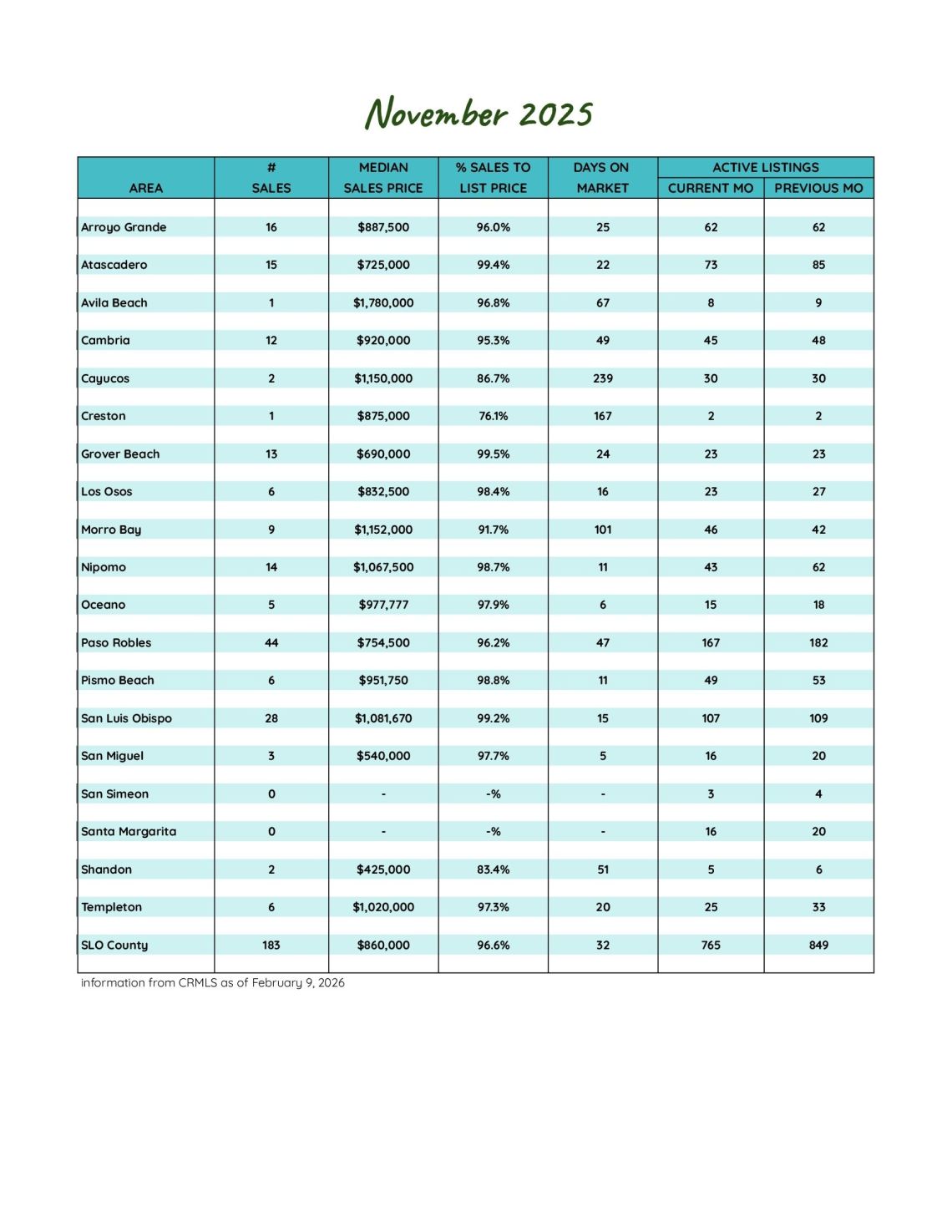 November 2025

| AREA | # SALES | MEDIAN SALES PRICE | % SALES TO LIST PRICE | DAYS ON MARKET | ACTIVE LISTINGS CURRENT MO | ACTIVE LISTINGS PREVIOUS MO |
|---|---|---|---|---|---|---|
| Arroyo Grande | 16 | $887,500 | 96.0% | 25 | 62 | 62 |
| Atascadero | 15 | $725,000 | 99.4% | 22 | 73 | 85 |
| Avila Beach | 1 | $1,780,000 | 96.8% | 67 | 8 | 9 |
| Cambria | 12 | $920,000 | 95.3% | 49 | 45 | 48 |
| Cayucos | 2 | $1,150,000 | 86.7% | 239 | 30 | 30 |
| Creston | 1 | $875,000 | 76.1% | 167 | 2 | 2 |
| Grover Beach | 13 | $690,000 | 99.5% | 24 | 23 | 23 |
| Los Osos | 6 | $832,500 | 98.4% | 16 | 23 | 27 |
| Morro Bay | 9 | $1,152,000 | 91.7% | 101 | 46 | 42 |
| Nipomo | 14 | $1,067,500 | 98.7% | 11 | 43 | 62 |
| Oceano | 5 | $977,777 | 97.9% | 6 | 15 | 18 |
| Paso Robles | 44 | $754,500 | 96.2% | 47 | 167 | 182 |
| Pismo Beach | 6 | $951,750 | 98.8% | 11 | 49 | 53 |
| San Luis Obispo | 28 | $1,081,670 | 99.2% | 15 | 107 | 109 |
| San Miguel | 3 | $540,000 | 97.7% | 5 | 16 | 20 |
| San Simeon | 0 | - | -% | - | 3 | 4 |
| Santa Margarita | 0 | - | -% | - | 16 | 20 |
| Shandon | 2 | $425,000 | 83.4% | 51 | 5 | 6 |
| Templeton | 6 | $1,020,000 | 97.3% | 20 | 25 | 33 |
| SLO County | 183 | $860,000 | 96.6% | 32 | 765 | 849 |

information from CRMLS as of February 9, 2026